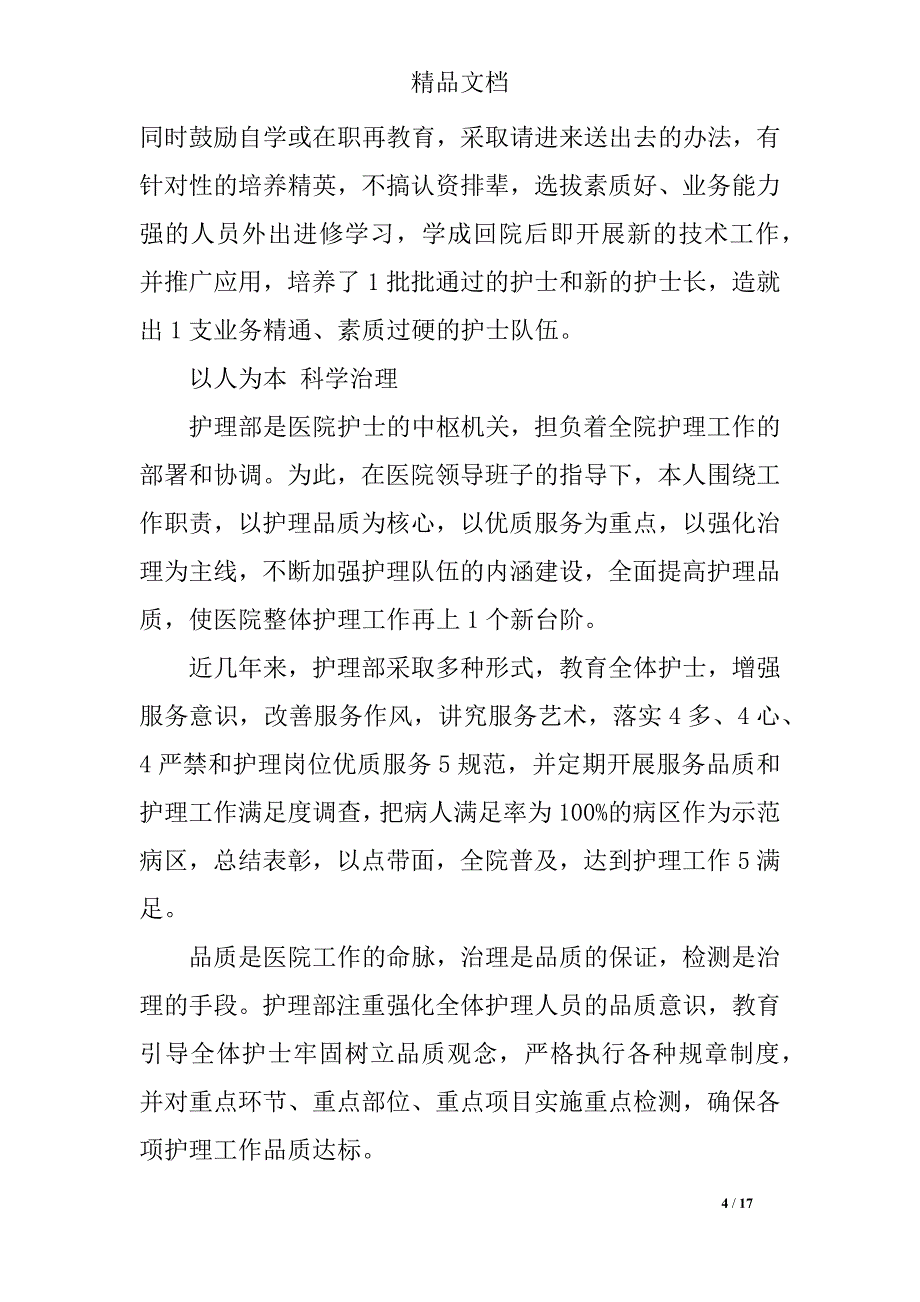 精品文档

同时鼓励自学或在职再教育，采取请进来送出去的办法，有针对性的培养精英，不搞认资排辈，选拔素质好、业务能力强的人员外出进修学习，学成回院后即开展新的技术工作，并推广应用，培养了 1 批批通过的护士和新的护士长，造就出 1 支业务精通、素质过硬的护士队伍。

以人为本 科学治理

护理部是医院护士的中枢机关，担负着全院护理工作的部署和协调。为此，在医院领导班子的指导下，本人围绕工作职责，以护理品质为核心，以优质服务为重点，以强化治理为主线，不断加强护理队伍的内涵建设，全面提高护理品质，使医院整体护理工作再上 1 个新台阶。

近几年来，护理部采取多种形式，教育全体护士，增强服务意识，改善服务作风，讲究服务艺术，落实 4 多、4 心、4 严禁和护理岗位优质服务 5 规范，并定期开展服务品质和护理工作满足度调查，把病人满足率为 100%的病区作为示范病区，总结表彰，以点带面，全院普及，达到护理工作 5 满足。

品质是医院工作的命脉，治理是品质的保证，检测是治理的手段。护理部注重强化全体护理人员的品质意识，教育引导全体护士牢固树立品质观念，严格执行各种规章制度，并对重点环节、重点部位、重点项目实施重点检测，确保各项护理工作品质达标。

4 / 17